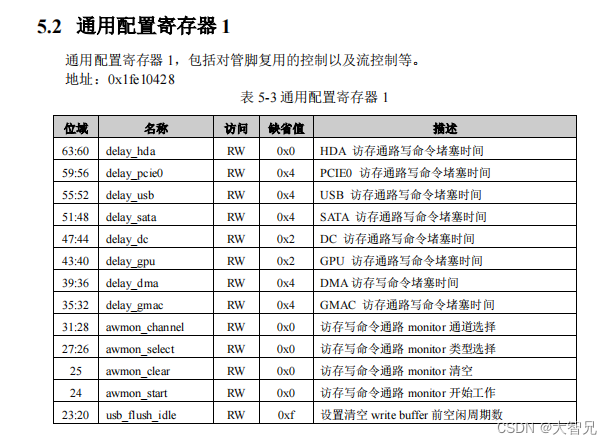 5.2 通用配置寄存器 1

通用配置寄存器 1，包括对管脚复用的控制以及流控制等。
地址：0x1fe10428

表 5-3 通用配置寄存器 1

| 位域 | 名称 | 访问 | 缺省值 | 描述 |
|---|---|---|---|---|
| 63:60 | delay_hda | RW | 0x0 | HDA 访存通路写命令堵塞时间 |
| 59:56 | delay_pcie0 | RW | 0x4 | PCIE0 访存通路写命令堵塞时间 |
| 55:52 | delay_usb | RW | 0x4 | USB 访存通路写命令堵塞时间 |
| 51:48 | delay_sata | RW | 0x4 | SATA 访存通路写命令堵塞时间 |
| 47:44 | delay_dc | RW | 0x2 | DC 访存通路写命令堵塞时间 |
| 43:40 | delay_gpu | RW | 0x2 | GPU 访存通路写命令堵塞时间 |
| 39:36 | delay_dma | RW | 0x4 | DMA 访存写命令堵塞时间 |
| 35:32 | delay_gmac | RW | 0x4 | GMAC 访存通路写命令堵塞时间 |
| 31:28 | awmon_channel | RW | 0x0 | 访存写命令通路 monitor 通道选择 |
| 27:26 | awmon_select | RW | 0x0 | 访存写命令通路 monitor 类型选择 |
| 25 | awmon_clear | RW | 0x0 | 访存写命令通路 monitor 清空 |
| 24 | awmon_start | RW | 0x0 | 访存写命令通路 monitor 开始工作 |
| 23:20 | usb_flush_idle | RW | 0xf | 设置清空 write buffer 前空闲周期数 |

CSDN @大智兄